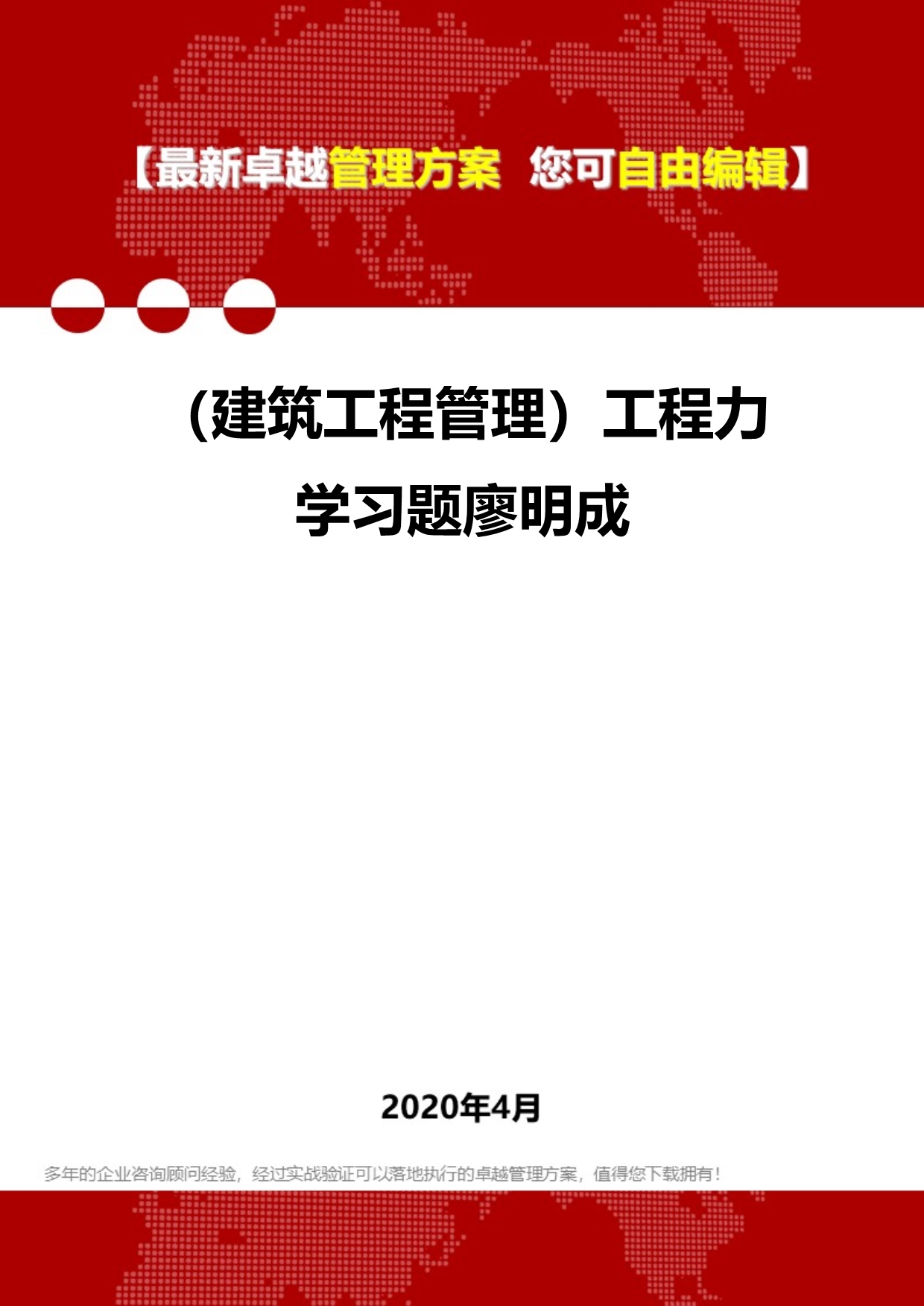 【最新卓越管理方案 您可自由编辑】

（建筑工程管理）工程力学习题廖明成

2020年4月

多年的企业咨询顾问经验，经过实战验证可以落地执行的卓越管理方案，值得您下载拥有！